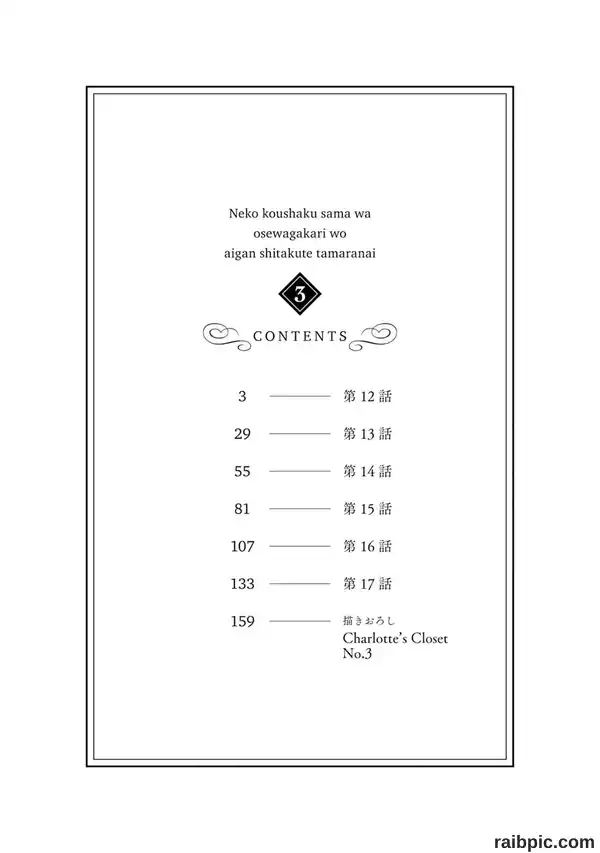 Neko koushaku sama wa
osewagakari wo
aigan shitakute tamaranai

3

CONTENTS

3 第12話

29 第13話

55 第14話

81 第15話

107 第16話

133 第17話

159 描きおろし
Charlotte's Closet
No.3

raibpic.com